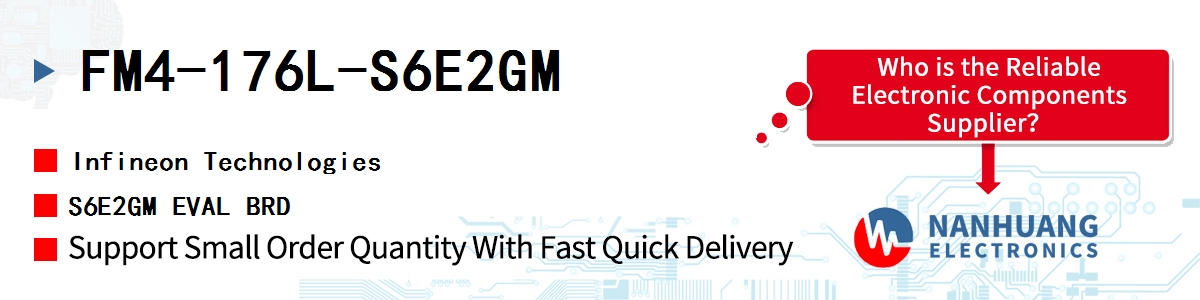 FM4-176L-S6E2GM

Infineon Technologies

S6E2GM EVAL BRD

Support Small Order Quantity With Fast Quick Delivery

Who is the Reliable Electronic Components Supplier?

NANHUANG ELECTRONICS